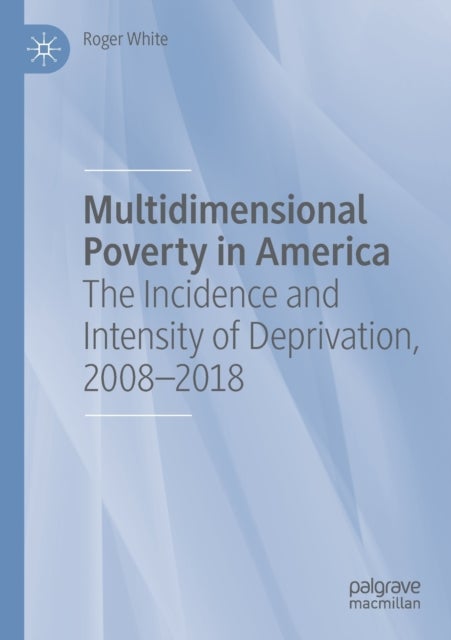 Roger White

Multidimensional Poverty in America
The Incidence and Intensity of Deprivation, 2008–2018

palgrave
macmillan